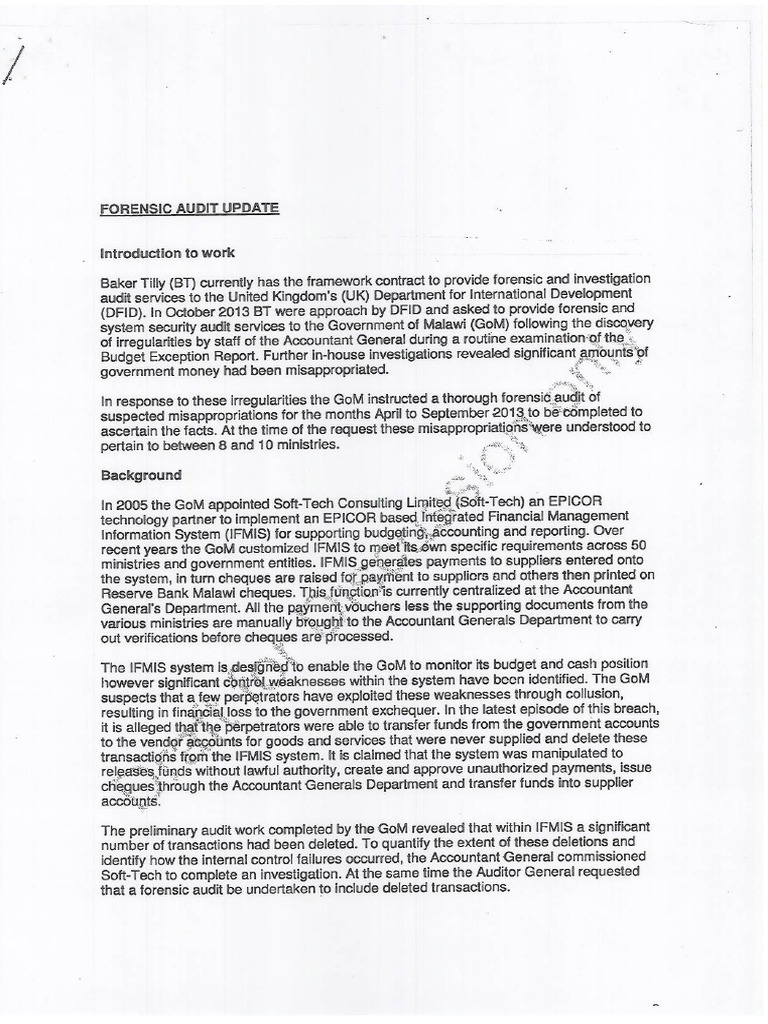 FORENSIC AUDIT UPDATE

Introduction to work

Baker Tilly (BT) currently has the framework contract to provide forensic and investigation audit services to the United Kingdom's (UK) Department for International Development (DFID). In October 2013 BT were approach by DFID and asked to provide forensic and system security audit services to the Government of Malawi (GoM) following the discovery of irregularities by staff of the Accountant General during a routine examination of the Budget Exception Report. Further in-house investigations revealed significant amounts of government money had been misappropriated.

In response to these irregularities the GoM instructed a thorough forensic audit of suspected misappropriations for the months April to September 2013 to be completed to ascertain the facts. At the time of the request these misappropriations were understood to pertain to between 8 and 10 ministries.

Background

In 2005 the GoM appointed Soft-Tech Consulting Limited (Soft-Tech) an EPICOR technology partner to implement an EPICOR based Integrated Financial Management Information System (IFMIS) for supporting budgeting, accounting and reporting. Over recent years the GoM customized IFMIS to meet its own specific requirements across 50 ministries and government entities. IFMIS generates payments to suppliers entered onto the system, in turn cheques are raised for payment to suppliers and others then printed on Reserve Bank Malawi cheques. This function is currently centralized at the Accountant General's Department. All the payment vouchers less the supporting documents from the various ministries are manually brought to the Accountant Generals Department to carry out verifications before cheques are processed.

The IFMIS system is designed to enable the GoM to monitor its budget and cash position however significant control weaknesses within the system have been identified. The GoM suspects that a few perpetrators have exploited these weaknesses through collusion, resulting in financial loss to the government exchequer. In the latest episode of this breach, it is alleged that the perpetrators were able to transfer funds from the government accounts to the vendor accounts for goods and services that were never supplied and delete these transactions from the IFMIS system. It is claimed that the system was manipulated to releases funds without lawful authority, create and approve unauthorized payments, issue cheques through the Accountant Generals Department and transfer funds into supplier accounts.

The preliminary audit work completed by the GoM revealed that within IFMIS a significant number of transactions had been deleted. To quantify the extent of these deletions and identify how the internal control failures occurred, the Accountant General commissioned Soft-Tech to complete an investigation. At the same time the Auditor General requested that a forensic audit be undertaken to include deleted transactions.